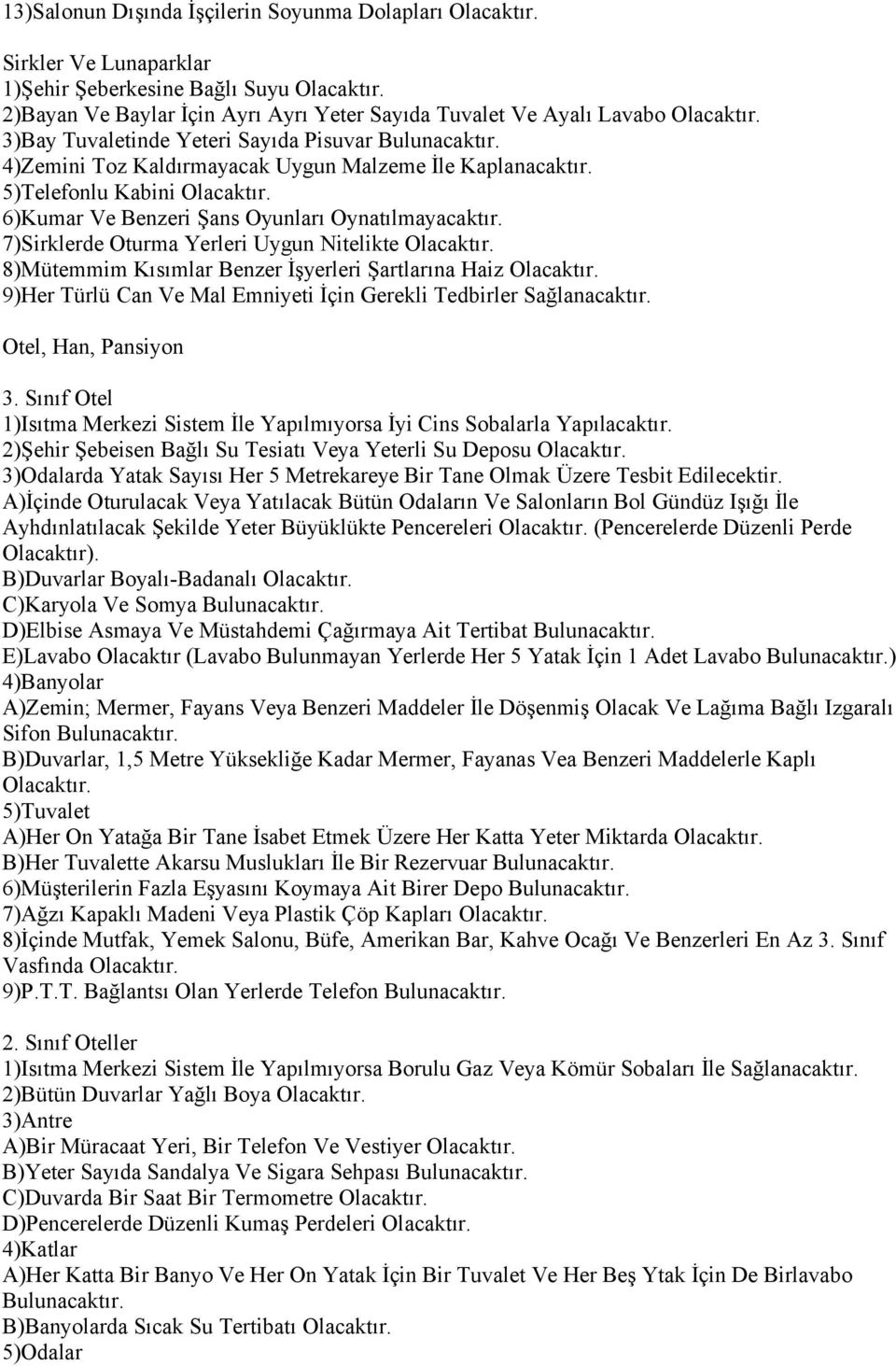 13)Salonun Dışında İşçilerin Soyunma Dolapları Olacaktır.

Sirkler Ve Lunaparklar
1)Şehir Şeberkesine Bağlı Suyu Olacaktır.
2)Bayan Ve Baylar İçin Ayrı Ayrı Yeter Sayıda Tuvalet Ve Ayalı Lavabo Olacaktır.
3)Bay Tuvaletinde Yeteri Sayıda Pisuvar Bulunacaktır.
4)Zemini Toz Kaldırmayacak Uygun Malzeme İle Kaplanacaktır.
5)Telefonlu Kabini Olacaktır.
6)Kumar Ve Benzeri Şans Oyunları Oynatılmayacaktır.
7)Sirklerde Oturma Yerleri Uygun Nitelikte Olacaktır.
8)Mütemmim Kısımlar Benzer İşyerleri Şartlarına Haiz Olacaktır.
9)Her Türlü Can Ve Mal Emniyeti İçin Gerekli Tedbirler Sağlanacaktır.

Otel, Han, Pansiyon

3. Sınıf Otel
1)Isıtma Merkezi Sistem İle Yapılmıyorsa İyi Cins Sobalarla Yapılacaktır.
2)Şehir Şebeisen Bağlı Su Tesiatı Veya Yeterli Su Deposu Olacaktır.
3)Odalarda Yatak Sayısı Her 5 Metrekareye Bir Tane Olmak Üzere Tesbit Edilecektir.
A)İçinde Oturulacak Veya Yatılacak Bütün Odaların Ve Salonların Bol Gündüz Işığı İle Ayhdınlatılacak Şekilde Yeter Büyüklükte Pencereleri Olacaktır. (Pencerelerde Düzenli Perde Olacaktır).
B)Duvarlar Boyalı-Badanalı Olacaktır.
C)Karyola Ve Somya Bulunacaktır.
D)Elbise Asmaya Ve Müstahdemi Çağırmaya Ait Tertibat Bulunacaktır.
E)Lavabo Olacaktır (Lavabo Bulunmayan Yerlerde Her 5 Yatak İçin 1 Adet Lavabo Bulunacaktır.)
4)Banyolar
A)Zemin; Mermer, Fayans Veya Benzeri Maddeler İle Döşenmiş Olacak Ve Lağıma Bağlı Izgaralı Sifon Bulunacaktır.
B)Duvarlar, 1,5 Metre Yüksekliğe Kadar Mermer, Fayanas Vea Benzeri Maddelerle Kaplı Olacaktır.
5)Tuvalet
A)Her On Yatağa Bir Tane İsabet Etmek Üzere Her Katta Yeter Miktarda Olacaktır.
B)Her Tuvalette Akarsu Muslukları İle Bir Rezervuar Bulunacaktır.
6)Müşterilerin Fazla Eşyasını Koymaya Ait Birer Depo Bulunacaktır.
7)Ağzı Kapaklı Madeni Veya Plastik Çöp Kapları Olacaktır.
8)İçinde Mutfak, Yemek Salonu, Büfe, Amerikan Bar, Kahve Ocağı Ve Benzerleri En Az 3. Sınıf Vasfında Olacaktır.
9)P.T.T. Bağlantsı Olan Yerlerde Telefon Bulunacaktır.

2. Sınıf Oteller
1)Isıtma Merkezi Sistem İle Yapılmıyorsa Borulu Gaz Veya Kömür Sobaları İle Sağlanacaktır.
2)Bütün Duvarlar Yağlı Boya Olacaktır.
3)Antre
A)Bir Müracaat Yeri, Bir Telefon Ve Vestiyer Olacaktır.
B)Yeter Sayıda Sandalya Ve Sigara Sehpası Bulunacaktır.
C)Duvarda Bir Saat Bir Termometre Olacaktır.
D)Pencerelerde Düzenli Kumaş Perdeleri Olacaktır.
4)Katlar
A)Her Katta Bir Banyo Ve Her On Yatak İçin Bir Tuvalet Ve Her Beş Ytak İçin De Birlavabo Bulunacaktır.
B)Banyolarda Sıcak Su Tertibatı Olacaktır.
5)Odalar